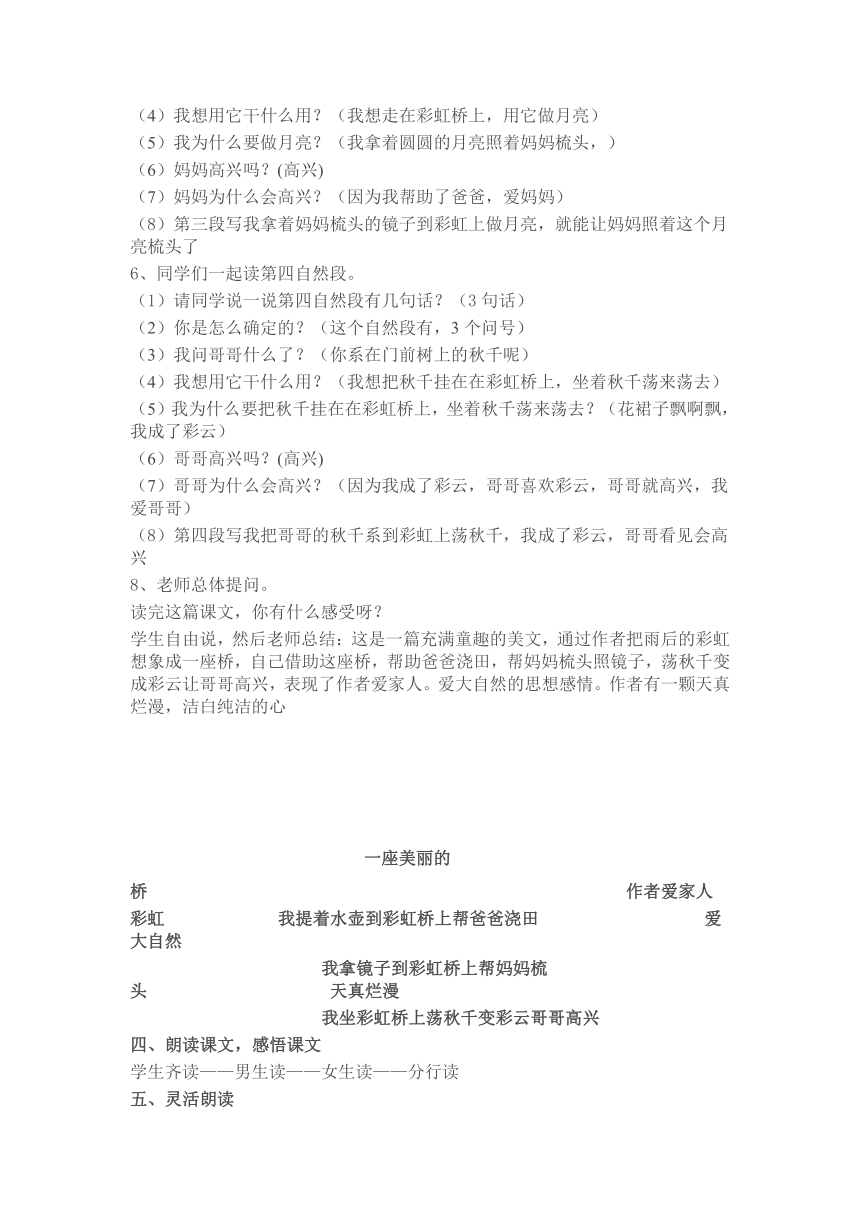 （4）我想用它干什么用？（我想走在彩虹桥上，用它做月亮）
（5）我为什么要做月亮？（我拿着圆圆的月亮照着妈妈梳头，）
（6）妈妈高兴吗？(高兴)
（7）妈妈为什么会高兴？（因为我帮助了爸爸，爱妈妈）
（8）第三段写我拿着妈妈梳头的镜子到彩虹上做月亮，就能让妈妈照着这个月亮梳头了
6、同学们一起读第四自然段。
（1）请同学说一说第四自然段有几句话？（3 句话）
（2）你是怎么确定的？（这个自然段有，3 个问号）
（3）我问哥哥什么了？（你系在门前树上的秋千呢）
（4）我想用它干什么用？（我想把秋千挂在在彩虹桥上，坐着秋千荡来荡去）
（5）我为什么要把秋千挂在在彩虹桥上，坐着秋千荡来荡去？（花裙子飘啊飘，我成了彩云）
（6）哥哥高兴吗？(高兴)
（7）哥哥为什么会高兴？（因为我成了彩云，哥哥喜欢彩云，哥哥就高兴，我爱哥哥）
（8）第四段写我把哥哥的秋千系到彩虹上荡秋千，我成了彩云，哥哥看见会高兴
8、老师总体提问。
读完这篇课文，你有什么感受呀？
学生自由说，然后老师总结：这是一篇充满童趣的美文，通过作者把雨后的彩虹想象成一座桥，自己借助这座桥，帮助爸爸浇田，帮妈妈梳头照镜子，荡秋千变成彩云让哥哥高兴，表现了作者爱家人。爱大自然的思想感情。作者有一颗天真烂漫，洁白纯洁的心

一座美丽的
桥 作者爱家人
彩虹 我提着水壶到彩虹桥上帮爸爸浇田 爱大自然
我拿镜子到彩虹桥上帮妈妈梳头 天真烂漫
我坐彩虹桥上荡秋千变彩云哥哥高兴
四、朗读课文，感悟课文
学生齐读——男生读——女生读——分行读
五、灵活朗读